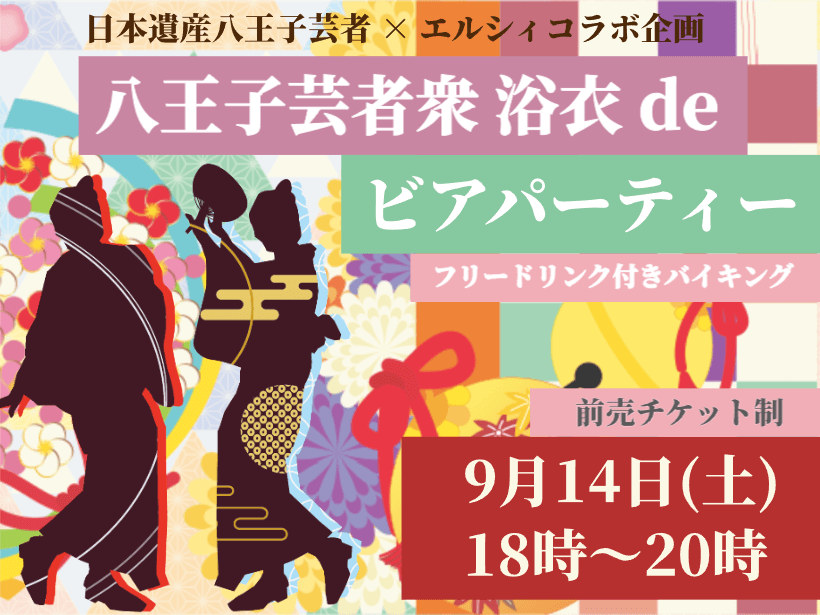 日本遺産八王子芸者 × エルシィコラボ企画

八王子芸者衆 浴衣 de

ビアパーティー

フリードリンク付きバイキング

前売チケット制

9月14日(土)
18時〜20時